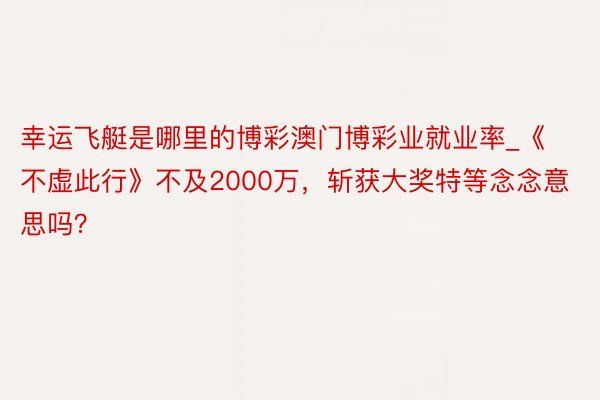 幸运飞艇是哪里的博彩澳门博彩业就业率_《不虚此行》不及2000万，斩获大奖特等念念意思吗?